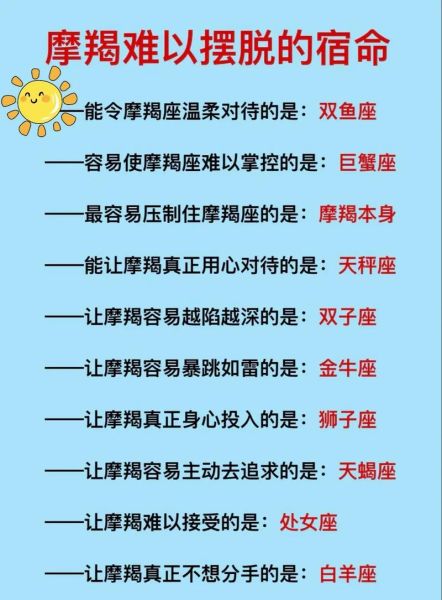 摩羯难以摆脱的宿命

——能令摩羯座温柔对待的是：双鱼座

——容易使摩羯座难以掌控的是：巨蟹座

——最容易压制住摩羯座的是：摩羯本身

——能让摩羯真正用心对待的是：天秤座

——让摩羯容易越陷越深的是：双子座

——让摩羯容易暴跳如雷的是：金牛座

——让摩羯真正身心投入的是：狮子座

——让摩羯容易主动去追求的是：天蝎座

——让摩羯难以接受的是：处女座

——让摩羯真正不想分手的是：白羊座